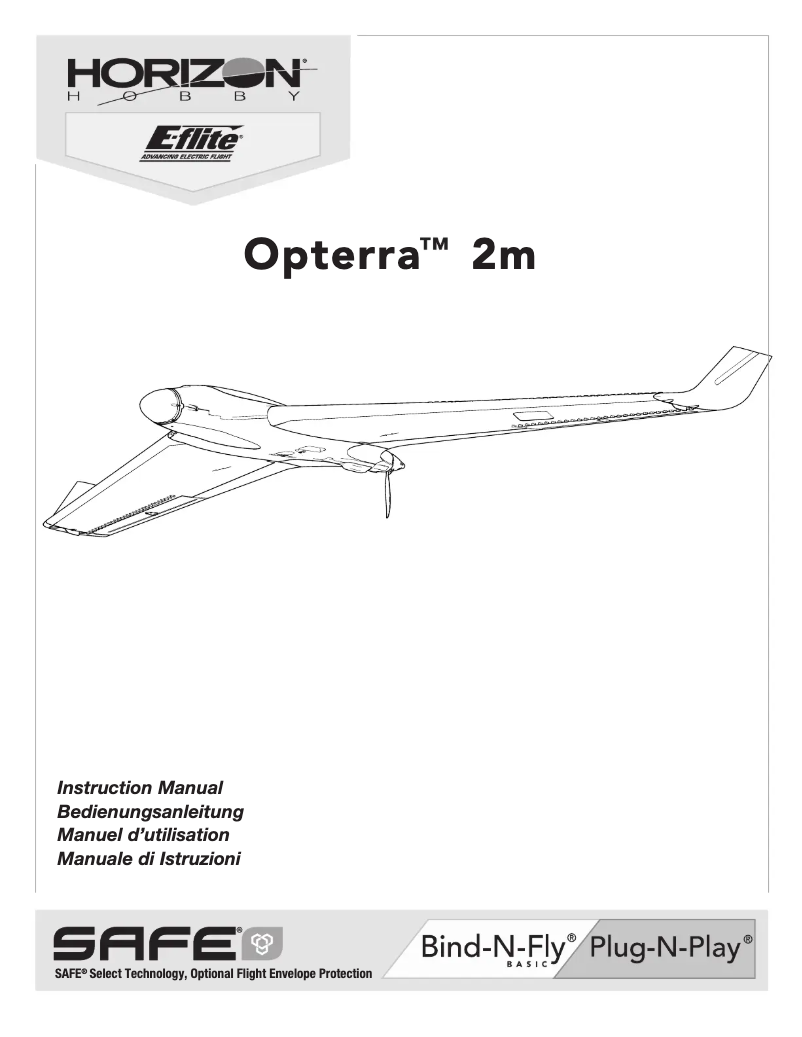 HORIZON®
HOBBY

E-flite®
ADVANCING ELECTRIC FLIGHT

Opterra™ 2m

Instruction Manual
Bedienungsanleitung
Manuel d'utilisation
Manuale di Istruzioni

SAFE®

SAFE® Select Technology, Optional Flight Envelope Protection

Bind-N-Fly® BASIC Plug-N-Play®